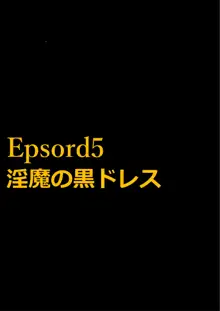 Epsord5
淫魔の黒ドレス